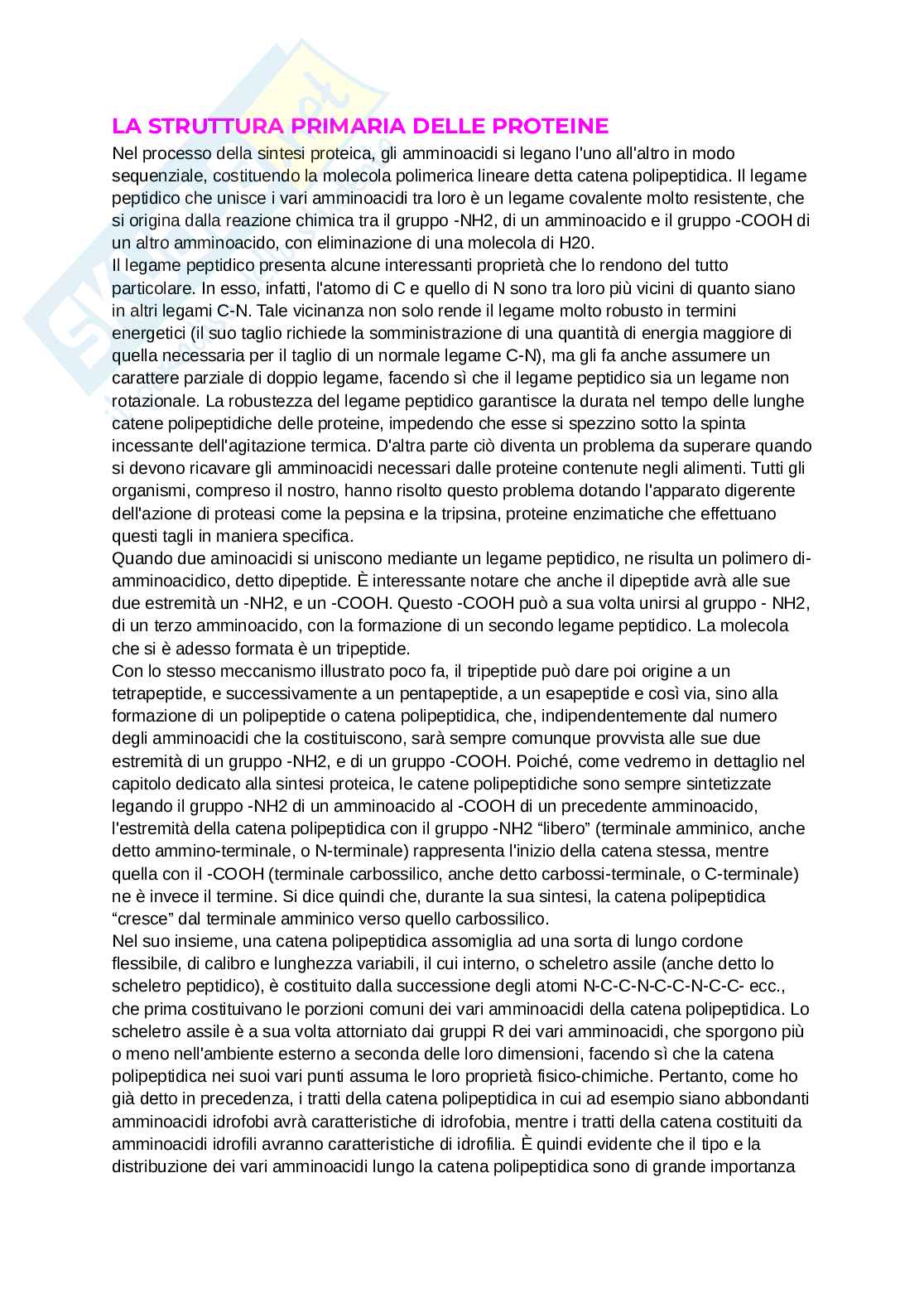 LA STRUTTURA PRIMARIA DELLE PROTEINE

Nel processo della sintesi proteica, gli amminoacidi si legano l'uno all'altro in modo sequenziale, costituendo la molecola polimerica lineare detta catena polipeptidica. Il legame peptidico che unisce i vari amminoacidi tra loro è un legame covalente molto resistente, che si origina dalla reazione chimica tra il gruppo -NH2, di un amminoacido e il gruppo -COOH di un altro amminoacido, con eliminazione di una molecola di H20.
Il legame peptidico presenta alcune interessanti proprietà che lo rendono del tutto particolare. In esso, infatti, l'atomo di C e quello di N sono tra loro più vicini di quanto siano in altri legami C-N. Tale vicinanza non solo rende il legame molto robusto in termini energetici (il suo taglio richiede la somministrazione di una quantità di energia maggiore di quella necessaria per il taglio di un normale legame C-N), ma gli fa anche assumere un carattere parziale di doppio legame, facendo sì che il legame peptidico sia un legame non rotazionale. La robustezza del legame peptidico garantisce la durata nel tempo delle lunghe catene polipeptidiche delle proteine, impedendo che esse si spezzino sotto la spinta incessante dell'agitazione termica. D'altra parte ciò diventa un problema da superare quando si devono ricavare gli amminoacidi necessari dalle proteine contenute negli alimenti. Tutti gli organismi, compreso il nostro, hanno risolto questo problema dotando l'apparato digerente dell'azione di proteasi come la pepsina e la tripsina, proteine enzimatiche che effettuano questi tagli in maniera specifica.
Quando due aminoacidi si uniscono mediante un legame peptidico, ne risulta un polimero di-amminoacidico, detto dipeptide. È interessante notare che anche il dipeptide avrà alle sue due estremità un -NH2, e un -COOH. Questo -COOH può a sua volta unirsi al gruppo - NH2, di un terzo amminoacido, con la formazione di un secondo legame peptidico. La molecola che si è adesso formata è un tripeptide.
Con lo stesso meccanismo illustrato poco fa, il tripeptide può dare poi origine a un tetrapeptide, e successivamente a un pentapeptide, a un esapeptide e così via, sino alla formazione di un polipeptide o catena polipeptidica, che, indipendentemente dal numero degli amminoacidi che la costituiscono, sarà sempre comunque provvista alle sue due estremità di un gruppo -NH2, e di un gruppo -COOH. Poiché, come vedremo in dettaglio nel capitolo dedicato alla sintesi proteica, le catene polipeptidiche sono sempre sintetizzate legando il gruppo -NH2 di un amminoacido al -COOH di un precedente amminoacido, l'estremità della catena polipeptidica con il gruppo -NH2 “libero” (terminale amminico, anche detto ammino-terminale, o N-terminale) rappresenta l'inizio della catena stessa, mentre quella con il -COOH (terminale carbossilico, anche detto carbossi-terminale, o C-terminale) ne è invece il termine. Si dice quindi che, durante la sua sintesi, la catena polipeptidica “cresce” dal terminale amminico verso quello carbossilico.
Nel suo insieme, una catena polipeptidica assomiglia ad una sorta di lungo cordone flessibile, di calibro e lunghezza variabili, il cui interno, o scheletro assile (anche detto lo scheletro peptidico), è costituito dalla successione degli atomi N-C-C-N-C-C-N-C-C- ecc., che prima costituivano le porzioni comuni dei vari amminoacidi della catena polipeptidica. Lo scheletro assile è a sua volta attorniato dai gruppi R dei vari amminoacidi, che sporgono più o meno nell'ambiente esterno a seconda delle loro dimensioni, facendo sì che la catena polipeptidica nei suoi vari punti assuma le loro proprietà fisico-chimiche. Pertanto, come ho già detto in precedenza, i tratti della catena polipeptidica in cui ad esempio siano abbondanti amminoacidi idrofobi avrà caratteristiche di idrofobia, mentre i tratti della catena costituiti da amminoacidi idrofili avranno caratteristiche di idrofilia. È quindi evidente che il tipo e la distribuzione dei vari amminoacidi lungo la catena polipeptidica sono di grande importanza